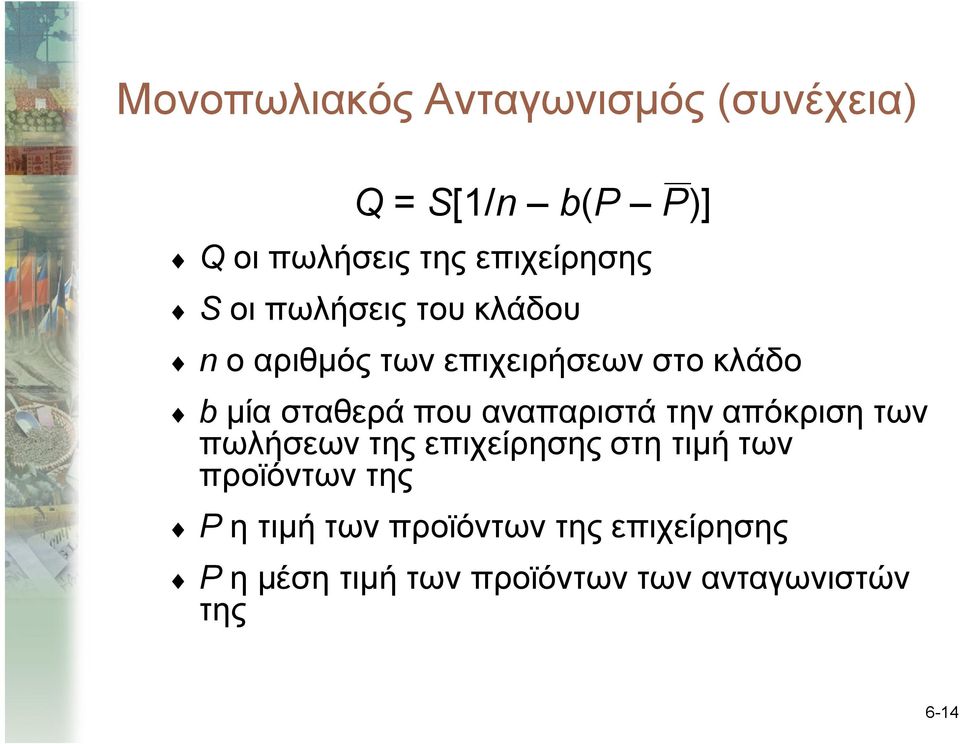 Μονοπωλιακός Ανταγωνισμός (συνέχεια)

$Q = S[1/n - b(P - \overline{P})]$

♦ $Q$ οι πωλήσεις της επιχείρησης

♦ $S$ οι πωλήσεις του κλάδου

♦ $n$ ο αριθμός των επιχειρήσεων στο κλάδο

♦ $b$ μία σταθερά που αναπαριστά την απόκριση των πωλήσεων της επιχείρησης στη τιμή των προϊόντων της

♦ $P$ η τιμή των προϊόντων της επιχείρησης

♦ $P$ η μέση τιμή των προϊόντων των ανταγωνιστών της

6-14